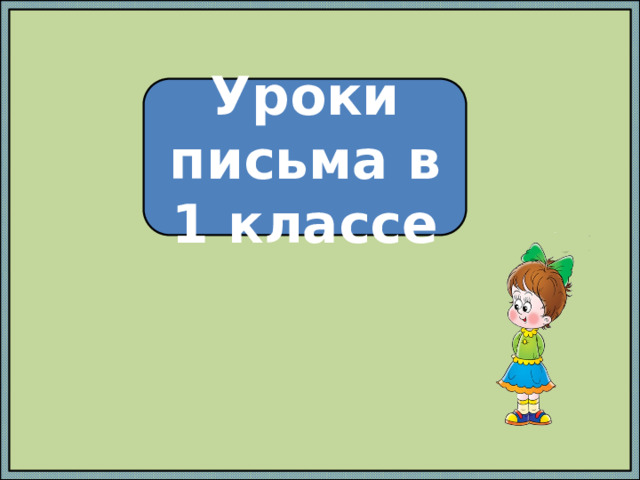 Уроки письма в 1 классе